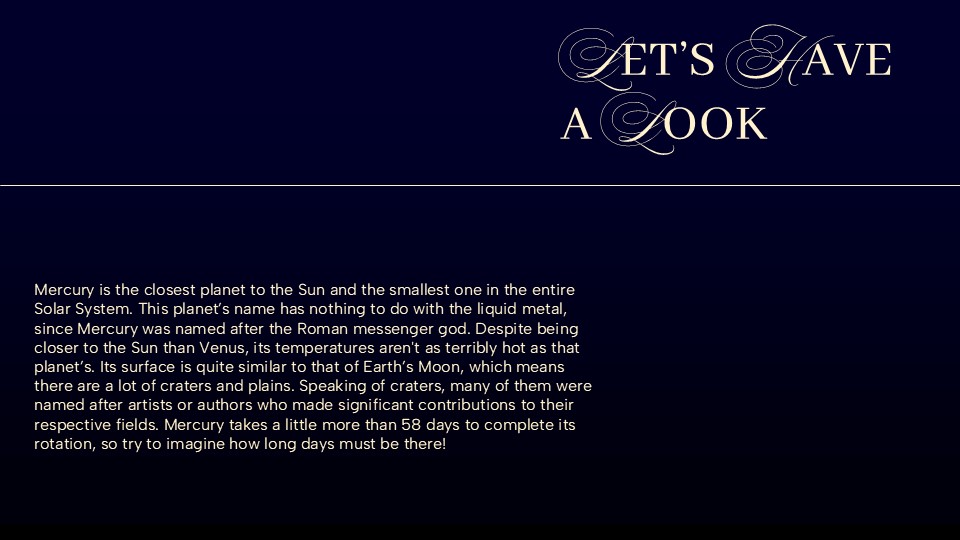 LET'S HAVE A LOOK

Mercury is the closest planet to the Sun and the smallest one in the entire Solar System. This planet's name has nothing to do with the liquid metal, since Mercury was named after the Roman messenger god. Despite being closer to the Sun than Venus, its temperatures aren't as terribly hot as that planet's. Its surface is quite similar to that of Earth's Moon, which means there are a lot of craters and plains. Speaking of craters, many of them were named after artists or authors who made significant contributions to their respective fields. Mercury takes a little more than 58 days to complete its rotation, so try to imagine how long days must be there!